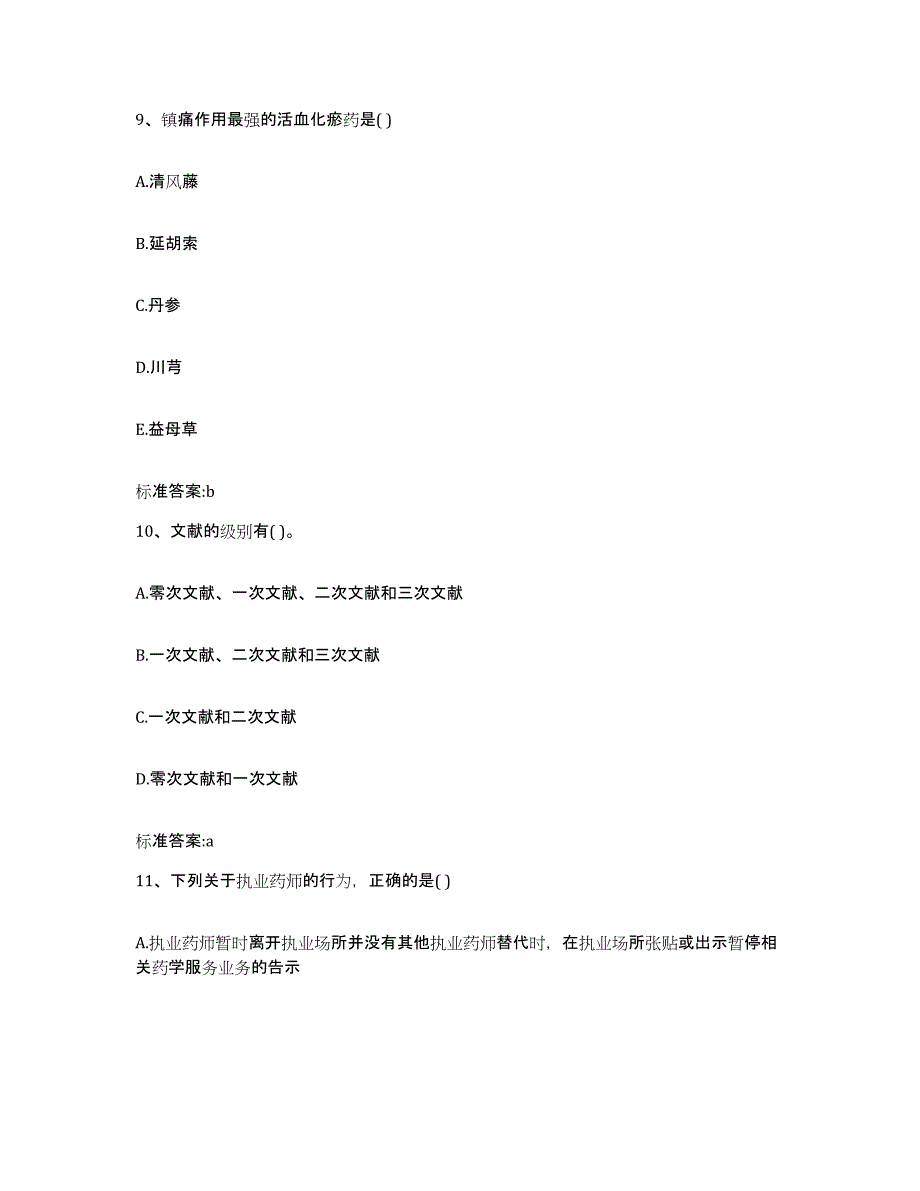 9、镇痛作用最强的活血化瘀药是( )

A.清风藤

B.延胡索

C.丹参

D.川芎

E.益母草

标准答案:b

10、文献的级别有( )。

A.零次文献、一次文献、二次文献和三次文献

B.一次文献、二次文献和三次文献

C.一次文献和二次文献

D.零次文献和一次文献

标准答案:a

11、下列关于执业药师的行为，正确的是( )

A.执业药师暂时离开执业场所并没有其他执业药师替代时，在执业场所张贴或出示暂停相关药学服务业务的告示